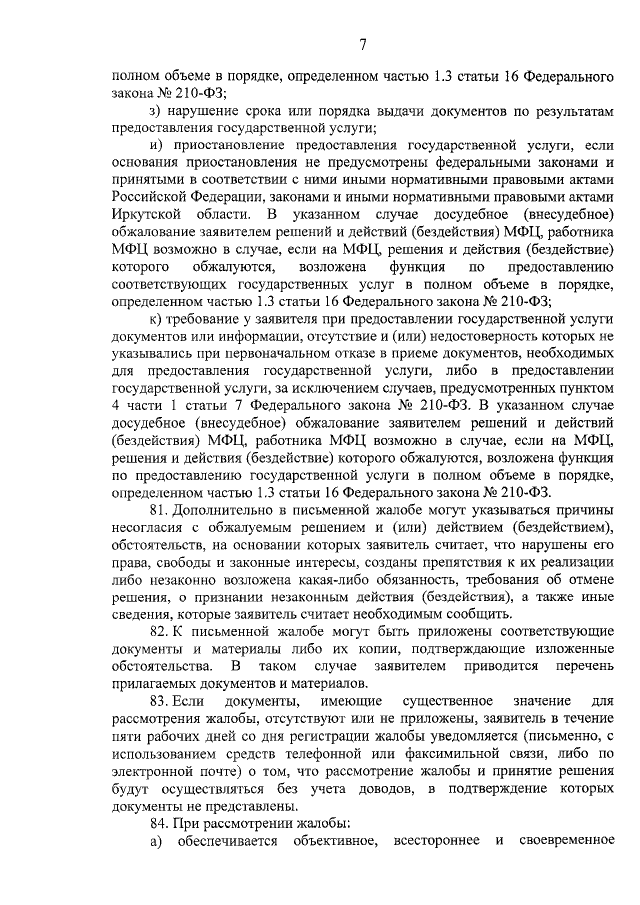 7

полном объеме в порядке, определенном частью 1.3 статьи 16 Федерального закона № 210-ФЗ;

з) нарушение срока или порядка выдачи документов по результатам предоставления государственной услуги;

и) приостановление предоставления государственной услуги, если основания приостановления не предусмотрены федеральными законами и принятыми в соответствии с ними иными нормативными правовыми актами Российской Федерации, законами и иными нормативными правовыми актами Иркутской области. В указанном случае досудебное (внесудебное) обжалование заявителем решений и действий (бездействия) МФЦ, работника МФЦ возможно в случае, если на МФЦ, решения и действия (бездействие) которого обжалуются, возложена функция по предоставлению соответствующих государственных услуг в полном объеме в порядке, определенном частью 1.3 статьи 16 Федерального закона № 210-ФЗ;

к) требование у заявителя при предоставлении государственной услуги документов или информации, отсутствие и (или) недостоверность которых не указывались при первоначальном отказе в приеме документов, необходимых для предоставления государственной услуги, либо в предоставлении государственной услуги, за исключением случаев, предусмотренных пунктом 4 части 1 статьи 7 Федерального закона № 210-ФЗ. В указанном случае досудебное (внесудебное) обжалование заявителем решений и действий (бездействия) МФЦ, работника МФЦ возможно в случае, если на МФЦ, решения и действия (бездействие) которого обжалуются, возложена функция по предоставлению государственной услуги в полном объеме в порядке, определенном частью 1.3 статьи 16 Федерального закона № 210-ФЗ.

81. Дополнительно в письменной жалобе могут указываться причины несогласия с обжалуемым решением и (или) действием (бездействием), обстоятельств, на основании которых заявитель считает, что нарушены его права, свободы и законные интересы, созданы препятствия к их реализации либо незаконно возложена какая-либо обязанность, требования об отмене решения, о признании незаконным действия (бездействия), а также иные сведения, которые заявитель считает необходимым сообщить.

82. К письменной жалобе могут быть приложены соответствующие документы и материалы либо их копии, подтверждающие изложенные обстоятельства. В таком случае заявителем приводится перечень прилагаемых документов и материалов.

83. Если документы, имеющие существенное значение для рассмотрения жалобы, отсутствуют или не приложены, заявитель в течение пяти рабочих дней со дня регистрации жалобы уведомляется (письменно, с использованием средств телефонной или факсимильной связи, либо по электронной почте) о том, что рассмотрение жалобы и принятие решения будут осуществляться без учета доводов, в подтверждение которых документы не представлены.

84. При рассмотрении жалобы:

а) обеспечивается объективное, всестороннее и своевременное